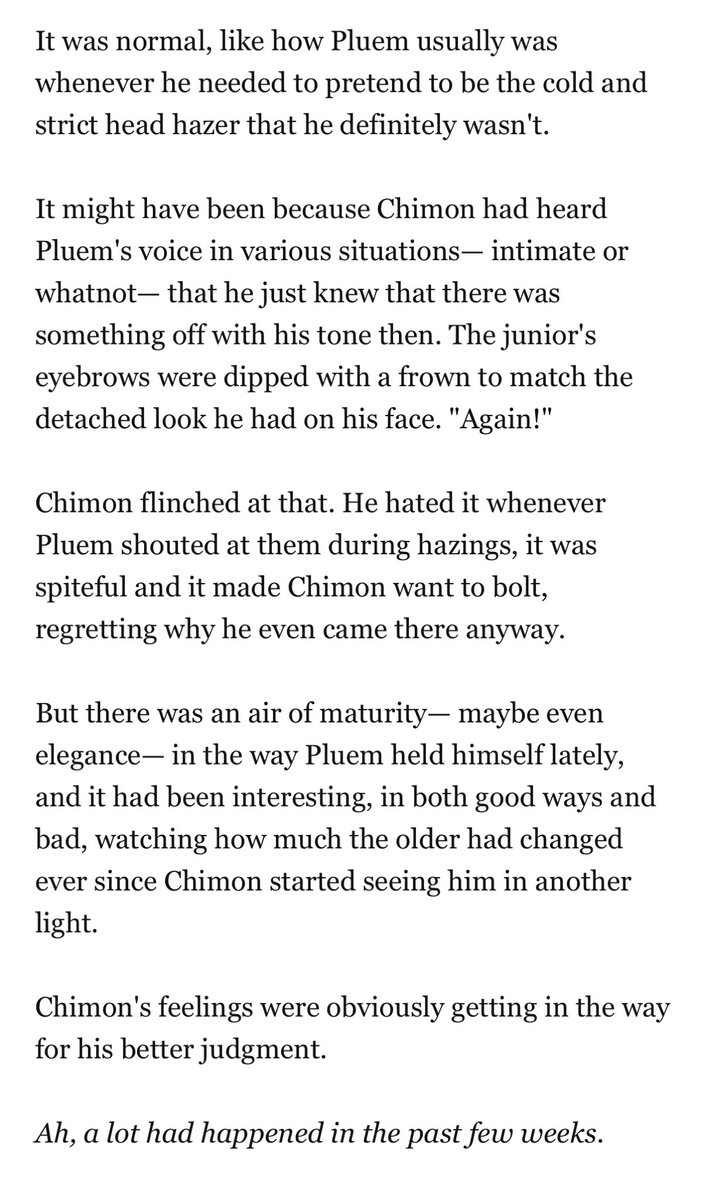 It was normal, like how Pluem usually was whenever he needed to pretend to be the cold and strict head hazer that he definitely wasn't.

It might have been because Chimon had heard Pluem's voice in various situations— intimate or whatnot— that he just knew that there was something off with his tone then. The junior's eyebrows were dipped with a frown to match the detached look he had on his face. "Again!"

Chimon flinched at that. He hated it whenever Pluem shouted at them during hazings, it was spiteful and it made Chimon want to bolt, regretting why he even came there anyway.

But there was an air of maturity— maybe even elegance— in the way Pluem held himself lately, and it had been interesting, in both good ways and bad, watching how much the older had changed ever since Chimon started seeing him in another light.

Chimon's feelings were obviously getting in the way for his better judgment.

Ah, a lot had happened in the past few weeks.